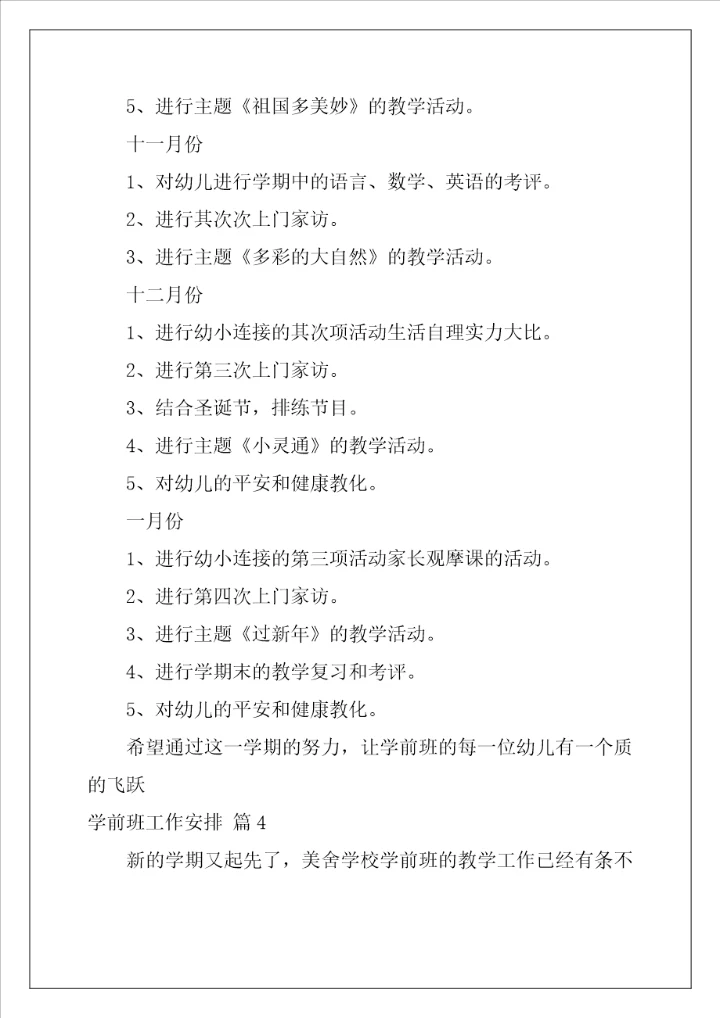 5、进行主题《祖国多美妙》的教学活动。

十一月份

1、对幼儿进行学期中的语言、数学、英语的考评。

2、进行其次次上门家访。

3、进行主题《多彩的大自然》的教学活动。

十二月份

1、进行幼小连接的其次项活动生活自理实力大比。

2、进行第三次上门家访。

3、结合圣诞节，排练节目。

4、进行主题《小灵通》的教学活动。

5、对幼儿的平安和健康教化。

一月份

1、进行幼小连接的第三项活动家长观摩课的活动。

2、进行第四次上门家访。

3、进行主题《过新年》的教学活动。

4、进行学期末的教学复习和考评。

5、对幼儿的平安和健康教化。

希望通过这一学期的努力，让学前班的每一位幼儿有一个质的飞跃

学前班工作安排 篇4

新的学期又起先了，美舍学校学前班的教学工作已经有条不